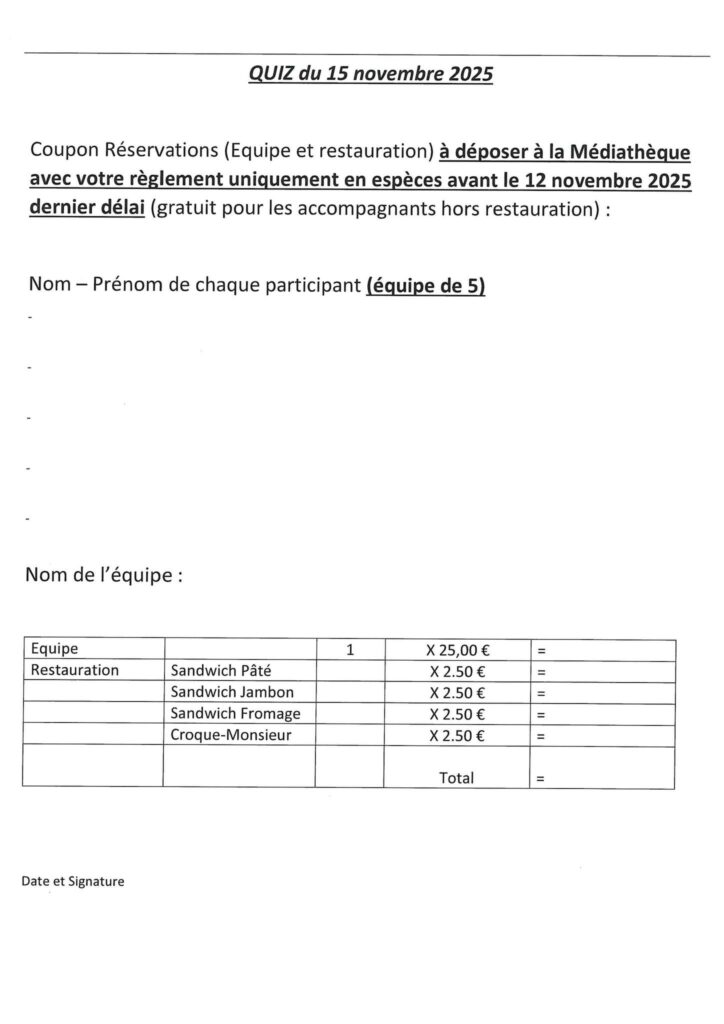 QUIZ du 15 novembre 2025

Coupon Réservations (Equipe et restauration) à déposer à la Médiathèque avec votre règlement uniquement en espèces avant le 12 novembre 2025 dernier délai (gratuit pour les accompagnants hors restauration) :

Nom – Prénom de chaque participant (équipe de 5)

-

-

-

-

-

Nom de l'équipe :

| Equipe | | 1 | X 25,00 € | = |
|---|---|---|---|---|
| Restauration | Sandwich Pâté | | X 2.50 € | = |
| | Sandwich Jambon | | X 2.50 € | = |
| | Sandwich Fromage | | X 2.50 € | = |
| | Croque-Monsieur | | X 2.50 € | = |
| | | | Total | = |

Date et Signature